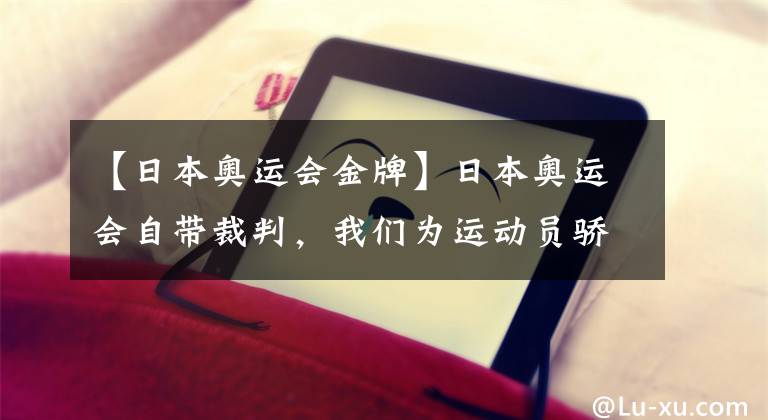 【日本奥运会金牌】日本奥运会自带裁判，我们为运动员骄

@Lu-xu.com